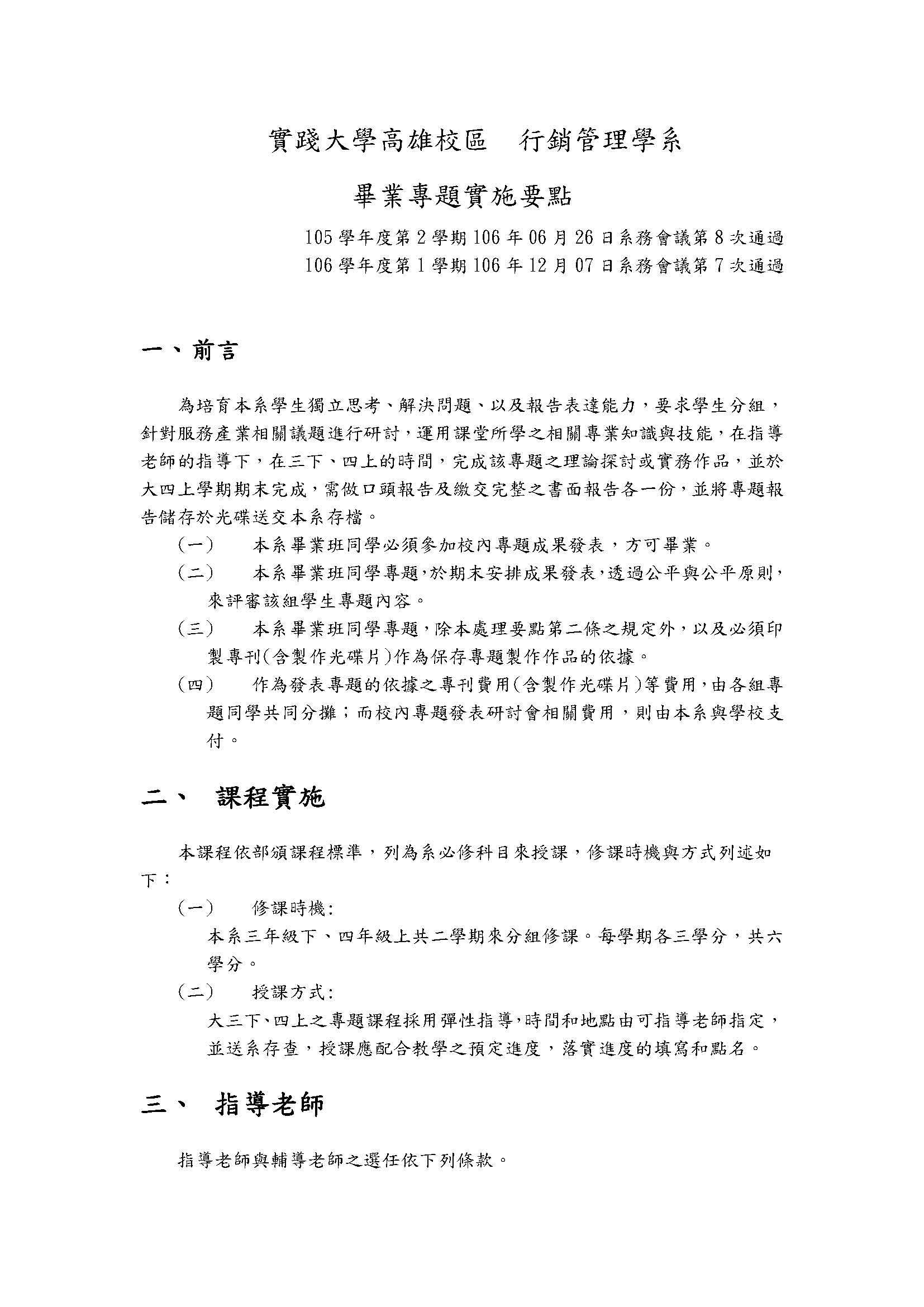 實踐大學高雄校區　行銷管理學系

畢業專題實施要點

105 學年度第 2 學期 106 年 06 月 26 日系務會議第 8 次通過
106 學年度第 1 學期 106 年 12 月 07 日系務會議第 7 次通過

一、前言

為培育本系學生獨立思考、解決問題、以及報告表達能力，要求學生分組，針對服務產業相關議題進行研討，運用課堂所學之相關專業知識與技能，在指導老師的指導下，在三下、四上的時間，完成該專題之理論探討或實務作品，並於大四上學期期末完成，需做口頭報告及繳交完整之書面報告各一份，並將專題報告儲存於光碟送交本系存檔。

（一）　本系畢業班同學必須參加校內專題成果發表，方可畢業。

（二）　本系畢業班同學專題，於期末安排成果發表，透過公平與公平原則，來評審該組學生專題內容。

（三）　本系畢業班同學專題，除本處理要點第二條之規定外，以及必須印製專刊(含製作光碟片)作為保存專題製作作品的依據。

（四）　作為發表專題的依據之專刊費用(含製作光碟片)等費用，由各組專題同學共同分攤；而校內專題發表研討會相關費用，則由本系與學校支付。

二、　課程實施

本課程依部頒課程標準，列為系必修科目來授課，修課時機與方式列述如下：

（一）　修課時機:
本系三年級下、四年級上共二學期來分組修課。每學期各三學分，共六學分。

（二）　授課方式:
大三下、四上之專題課程採用彈性指導，時間和地點由可指導老師指定，並送系存查，授課應配合教學之預定進度，落實進度的填寫和點名。

三、　指導老師

指導老師與輔導老師之選任依下列條款。